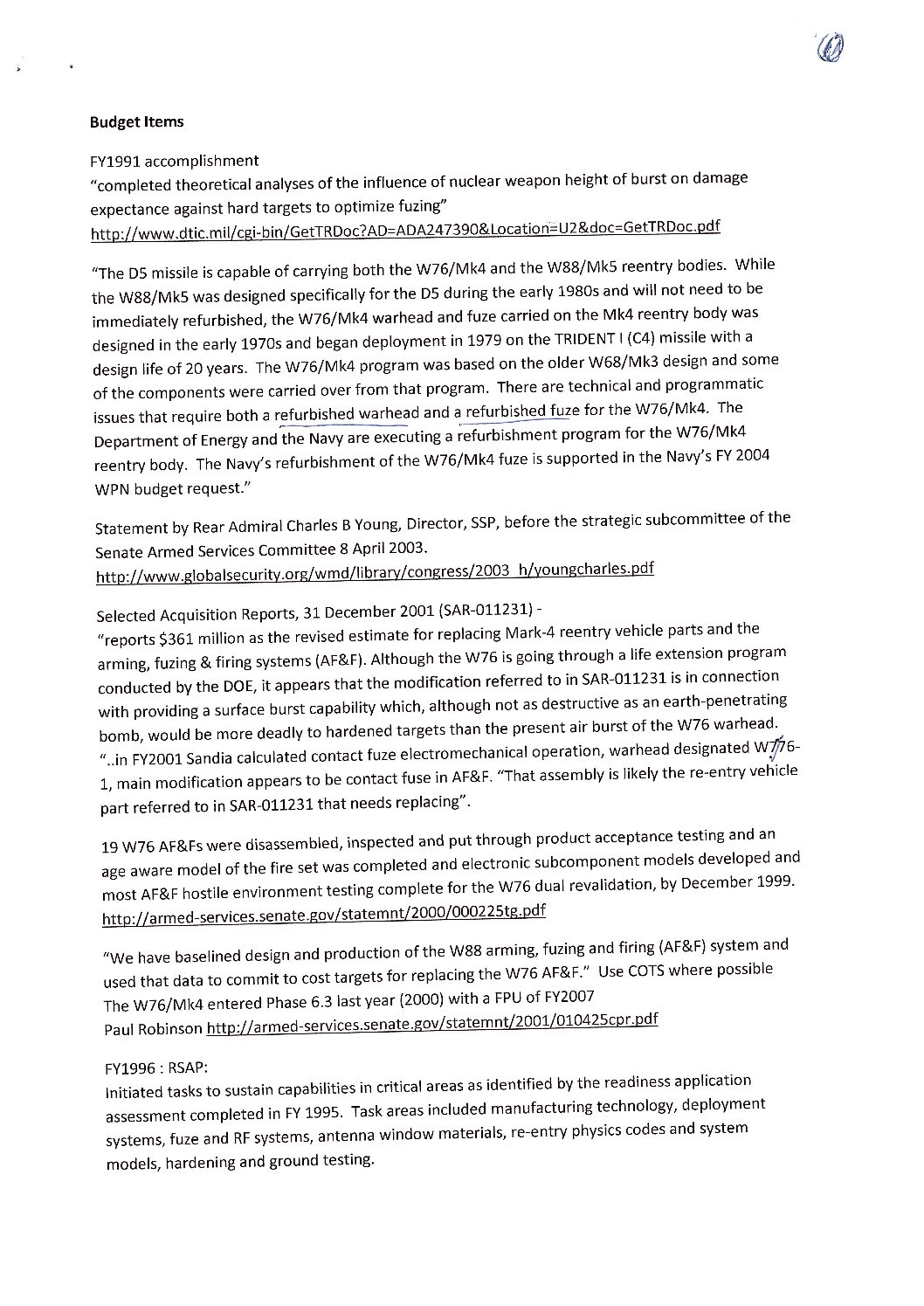 Budget Items

FY1991 accomplishment
"completed theoretical analyses of the influence of nuclear weapon height of burst on damage expectance against hard targets to optimize fuzing"
http://www.dtic.mil/cgi-bin/GetTRDoc?AD=ADA247390&Location=U2&doc=GetTRDoc.pdf

"The D5 missile is capable of carrying both the W76/Mk4 and the W88/Mk5 reentry bodies. While the W88/Mk5 was designed specifically for the D5 during the early 1980s and will not need to be immediately refurbished, the W76/Mk4 warhead and fuze carried on the Mk4 reentry body was designed in the early 1970s and began deployment in 1979 on the TRIDENT I (C4) missile with a design life of 20 years. The W76/Mk4 program was based on the older W68/Mk3 design and some of the components were carried over from that program. There are technical and programmatic issues that require both a refurbished warhead and a refurbished fuze for the W76/Mk4. The Department of Energy and the Navy are executing a refurbishment program for the W76/Mk4 reentry body. The Navy's refurbishment of the W76/Mk4 fuze is supported in the Navy's FY 2004 WPN budget request."

Statement by Rear Admiral Charles B Young, Director, SSP, before the strategic subcommittee of the Senate Armed Services Committee 8 April 2003.
http://www.globalsecurity.org/wmd/library/congress/2003_h/youngcharles.pdf

Selected Acquisition Reports, 31 December 2001 (SAR-011231) -
"reports $361 million as the revised estimate for replacing Mark-4 reentry vehicle parts and the arming, fuzing & firing systems (AF&F). Although the W76 is going through a life extension program conducted by the DOE, it appears that the modification referred to in SAR-011231 is in connection with providing a surface burst capability which, although not as destructive as an earth-penetrating bomb, would be more deadly to hardened targets than the present air burst of the W76 warhead.
"..in FY2001 Sandia calculated contact fuze electromechanical operation, warhead designated W76-1, main modification appears to be contact fuse in AF&F. "That assembly is likely the re-entry vehicle part referred to in SAR-011231 that needs replacing".

19 W76 AF&Fs were disassembled, inspected and put through product acceptance testing and an age aware model of the fire set was completed and electronic subcomponent models developed and most AF&F hostile environment testing complete for the W76 dual revalidation, by December 1999.
http://armed-services.senate.gov/statemnt/2000/000225tg.pdf

"We have baselined design and production of the W88 arming, fuzing and firing (AF&F) system and used that data to commit to cost targets for replacing the W76 AF&F." Use COTS where possible
The W76/Mk4 entered Phase 6.3 last year (2000) with a FPU of FY2007
Paul Robinson http://armed-services.senate.gov/statemnt/2001/010425cpr.pdf

FY1996 : RSAP:
Initiated tasks to sustain capabilities in critical areas as identified by the readiness application assessment completed in FY 1995. Task areas included manufacturing technology, deployment systems, fuze and RF systems, antenna window materials, re-entry physics codes and system models, hardening and ground testing.